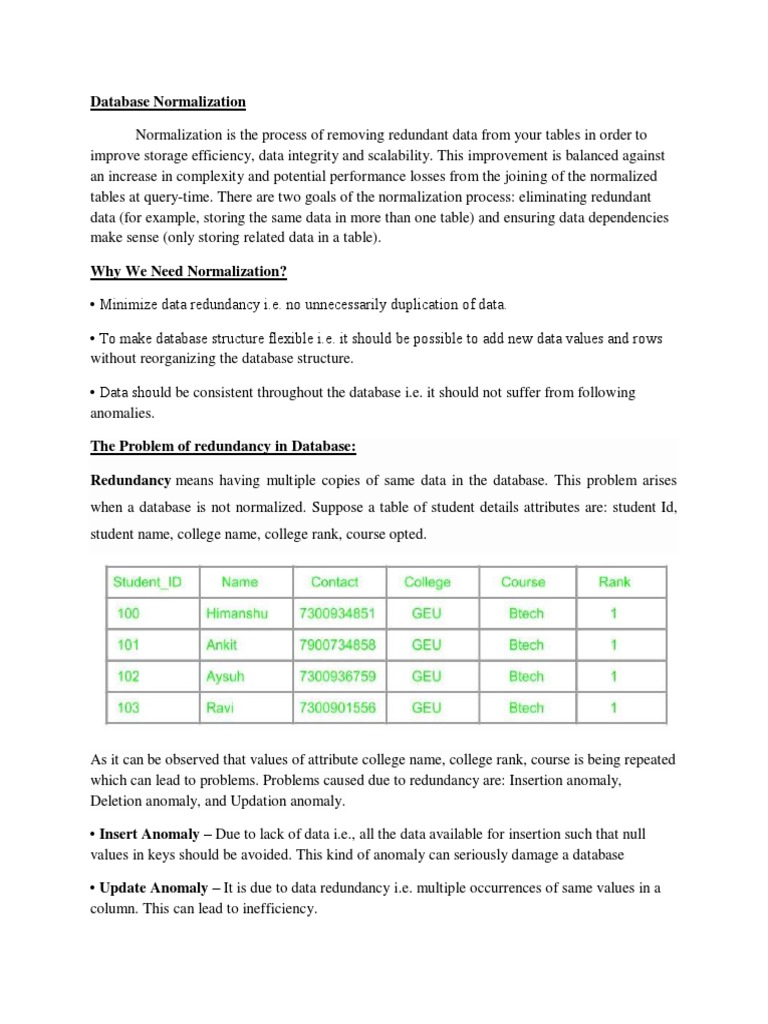 Database Normalization

Normalization is the process of removing redundant data from your tables in order to improve storage efficiency, data integrity and scalability. This improvement is balanced against an increase in complexity and potential performance losses from the joining of the normalized tables at query-time. There are two goals of the normalization process: eliminating redundant data (for example, storing the same data in more than one table) and ensuring data dependencies make sense (only storing related data in a table).

Why We Need Normalization?

• Minimize data redundancy i.e. no unnecessarily duplication of data.

• To make database structure flexible i.e. it should be possible to add new data values and rows without reorganizing the database structure.

• Data should be consistent throughout the database i.e. it should not suffer from following anomalies.

The Problem of redundancy in Database:

Redundancy means having multiple copies of same data in the database. This problem arises when a database is not normalized. Suppose a table of student details attributes are: student Id, student name, college name, college rank, course opted.

| Student_ID | Name | Contact | College | Course | Rank |
|---|---|---|---|---|---|
| 100 | Himanshu | 7300934851 | GEU | Btech | 1 |
| 101 | Ankit | 7900734858 | GEU | Btech | 1 |
| 102 | Aysuh | 7300936759 | GEU | Btech | 1 |
| 103 | Ravi | 7300901556 | GEU | Btech | 1 |

As it can be observed that values of attribute college name, college rank, course is being repeated which can lead to problems. Problems caused due to redundancy are: Insertion anomaly, Deletion anomaly, and Updation anomaly.

• Insert Anomaly – Due to lack of data i.e., all the data available for insertion such that null values in keys should be avoided. This kind of anomaly can seriously damage a database

• Update Anomaly – It is due to data redundancy i.e. multiple occurrences of same values in a column. This can lead to inefficiency.